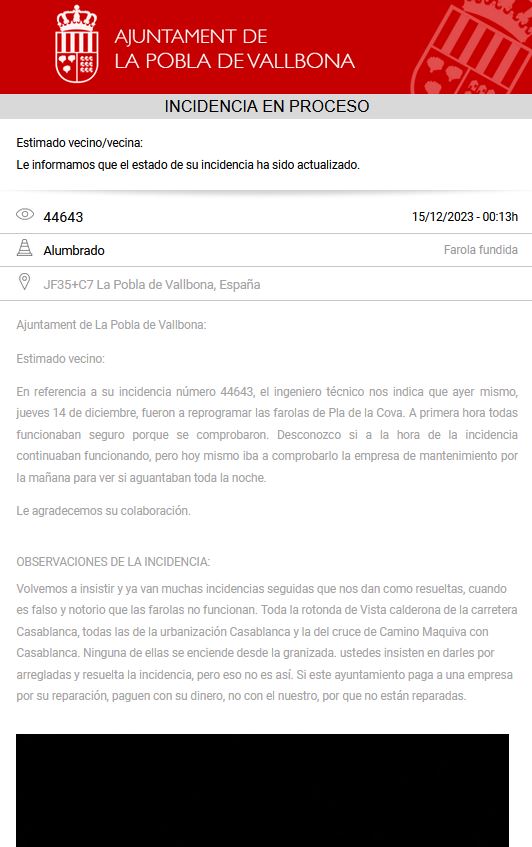 AJUNTAMENT DE
LA POBLA DE VALLBONA

INCIDENCIA EN PROCESO

Estimado vecino/vecina:
Le informamos que el estado de su incidencia ha sido actualizado.

44643 15/12/2023 - 00:13h

Alumbrado Farola fundida

JF35+C7 La Pobla de Vallbona, España

Ajuntament de La Pobla de Vallbona:

Estimado vecino:

En referencia a su incidencia número 44643, el ingeniero técnico nos indica que ayer mismo, jueves 14 de diciembre, fueron a reprogramar las farolas de Pla de la Cova. A primera hora todas funcionaban seguro porque se comprobaron. Desconozco si a la hora de la incidencia continuaban funcionando, pero hoy mismo iba a comprobarlo la empresa de mantenimiento por la mañana para ver si aguantaban toda la noche.

Le agradecemos su colaboración.

OBSERVACIONES DE LA INCIDENCIA:

Volvemos a insistir y ya van muchas incidencias seguidas que nos dan como resueltas, cuando es falso y notorio que las farolas no funcionan. Toda la rotonda de Vista calderona de la carretera Casablanca, todas las de la urbanización Casablanca y la del cruce de Camino Maquiva con Casablanca. Ninguna de ellas se enciende desde la granizada. ustedes insisten en darles por arregladas y resuelta la incidencia, pero eso no es así. Si este ayuntamiento paga a una empresa por su reparación, paguen con su dinero, no con el nuestro, por que no están reparadas.